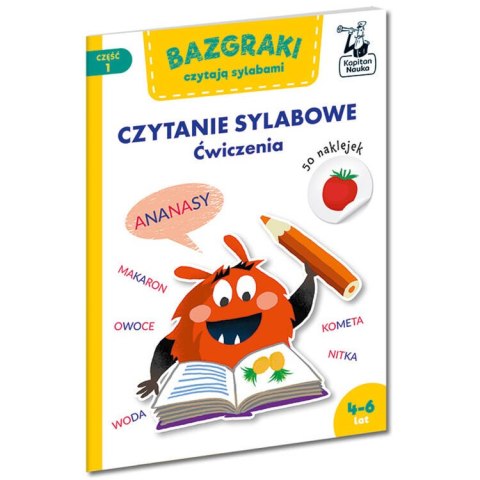 CZĘŚĆ 1

BAZGRAKI
czytają sylabami

Kapitan Nauka

CZYTANIE SYLABOWE
Ćwiczenia

50 naklejek

ANANASY

MAKARON

OWOCE

KOMETA

NITKA

WODA

4-6 lat